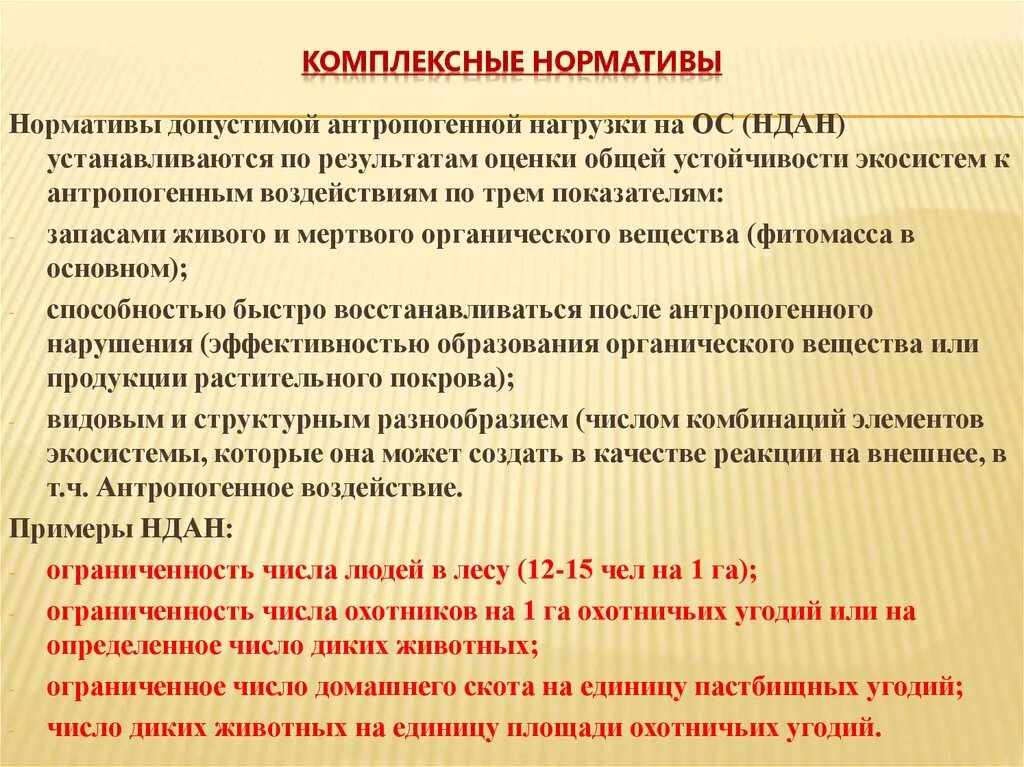 КОМПЛЕКСНЫЕ НОРМАТИВЫ

Нормативы допустимой антропогенной нагрузки на ОС (НДАН) устанавливаются по результатам оценки общей устойчивости экосистем к антропогенным воздействиям по трем показателям:

- запасами живого и мертвого органического вещества (фитомасса в основном);
- способностью быстро восстанавливаться после антропогенного нарушения (эффективностью образования органического вещества или продукции растительного покрова);
- видовым и структурным разнообразием (числом комбинаций элементов экосистемы, которые она может создать в качестве реакции на внешнее, в т.ч. Антропогенное воздействие.

Примеры НДАН:

- ограниченность числа людей в лесу (12-15 чел на 1 га);
- ограниченность числа охотников на 1 га охотничьих угодий или на определенное число диких животных;
- ограниченное число домашнего скота на единицу пастбищных угодий;
- число диких животных на единицу площади охотничьих угодий.